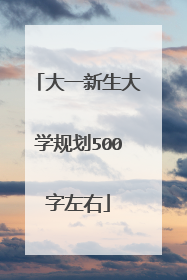 「大一新生大学规划500字左右」